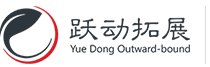 跃动拓展
Yue Dong Outward-bound